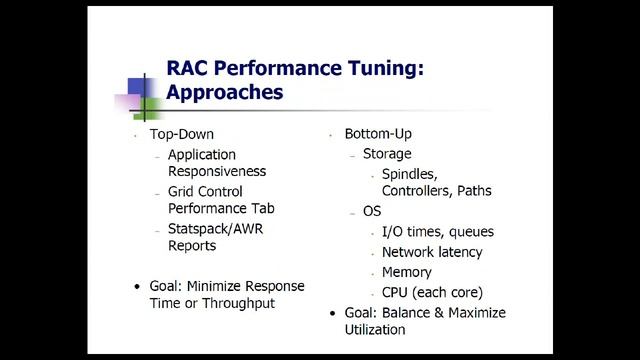 RAC Performance Tuning: Approaches

- Top-Down
  - Application Responsiveness
  - Grid Control Performance Tab
  - Statspack/AWR Reports
- Goal: Minimize Response Time or Throughput

- Bottom-Up
  - Storage
    - Spindles, Controllers, Paths
  - OS
    - I/O times, queues
    - Network latency
    - Memory
    - CPU (each core)
- Goal: Balance & Maximize Utilization